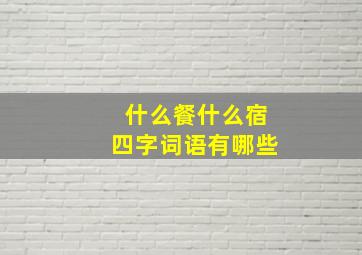 什么餐什么宿
四字词语有哪些